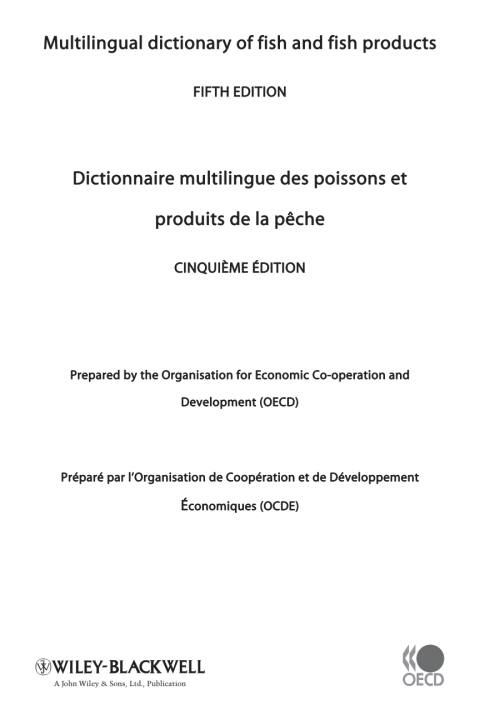 Multilingual dictionary of fish and fish products

FIFTH EDITION

Dictionnaire multilingue des poissons et produits de la pêche

CINQUIÈME ÉDITION

Prepared by the Organisation for Economic Co-operation and Development (OECD)

Préparé par l'Organisation de Coopération et de Développement Économiques (OCDE)

WILEY-BLACKWELL
A John Wiley & Sons, Ltd., Publication

OECD